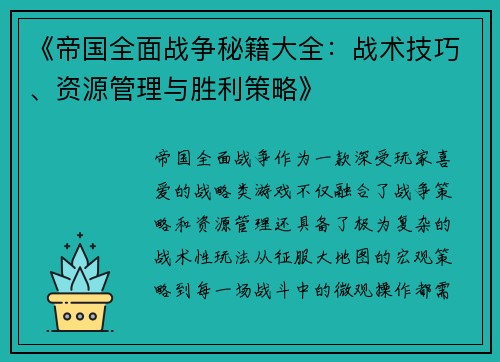 《帝国全面战争秘籍大全：战术技巧、资源管理与胜利策略》

帝国全面战争作为一款深受玩家喜爱的战略类游戏不仅融合了战争策略和资源管理还具备了极为复杂的战术性玩法从征服大地图的宏观策略到每一场战斗中的微观操作都需